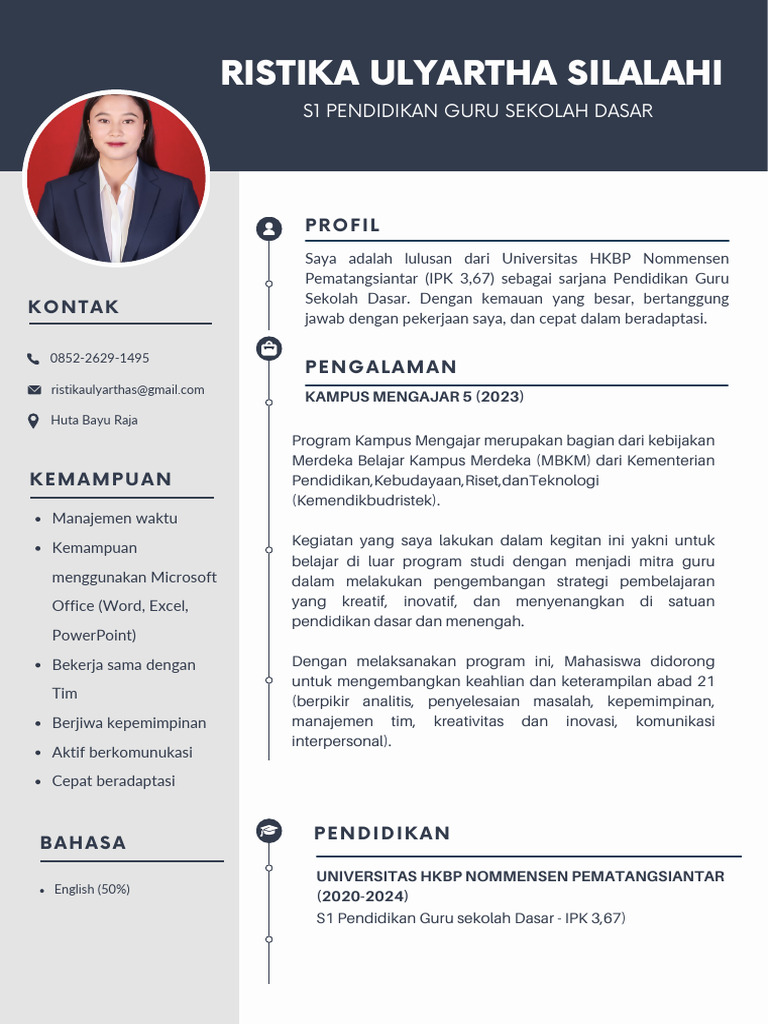 RISTIKA ULYARTHA SILALAHI
S1 PENDIDIKAN GURU SEKOLAH DASAR

KONTAK

0852-2629-1495

ristikaulyarthas@gmail.com

Huta Bayu Raja

KEMAMPUAN

- Manajemen waktu
- Kemampuan menggunakan Microsoft Office (Word, Excel, PowerPoint)
- Bekerja sama dengan Tim
- Berjiwa kepemimpinan
- Aktif berkomunukasi
- Cepat beradaptasi

BAHASA

- English (50%)

PROFIL

Saya adalah lulusan dari Universitas HKBP Nommensen Pematangsiantar (IPK 3,67) sebagai sarjana Pendidikan Guru Sekolah Dasar. Dengan kemauan yang besar, bertanggung jawab dengan pekerjaan saya, dan cepat dalam beradaptasi.

PENGALAMAN

KAMPUS MENGAJAR 5 (2023)

Program Kampus Mengajar merupakan bagian dari kebijakan Merdeka Belajar Kampus Merdeka (MBKM) dari Kementerian Pendidikan,Kebudayaan,Riset,danTeknologi (Kemendikbudristek).

Kegiatan yang saya lakukan dalam kegitan ini yakni untuk belajar di luar program studi dengan menjadi mitra guru dalam melakukan pengembangan strategi pembelajaran yang kreatif, inovatif, dan menyenangkan di satuan pendidikan dasar dan menengah.

Dengan melaksanakan program ini, Mahasiswa didorong untuk mengembangkan keahlian dan keterampilan abad 21 (berpikir analitis, penyelesaian masalah, kepemimpinan, manajemen tim, kreativitas dan inovasi, komunikasi interpersonal).

PENDIDIKAN

UNIVERSITAS HKBP NOMMENSEN PEMATANGSIANTAR (2020-2024)
S1 Pendidikan Guru sekolah Dasar - IPK 3,67)